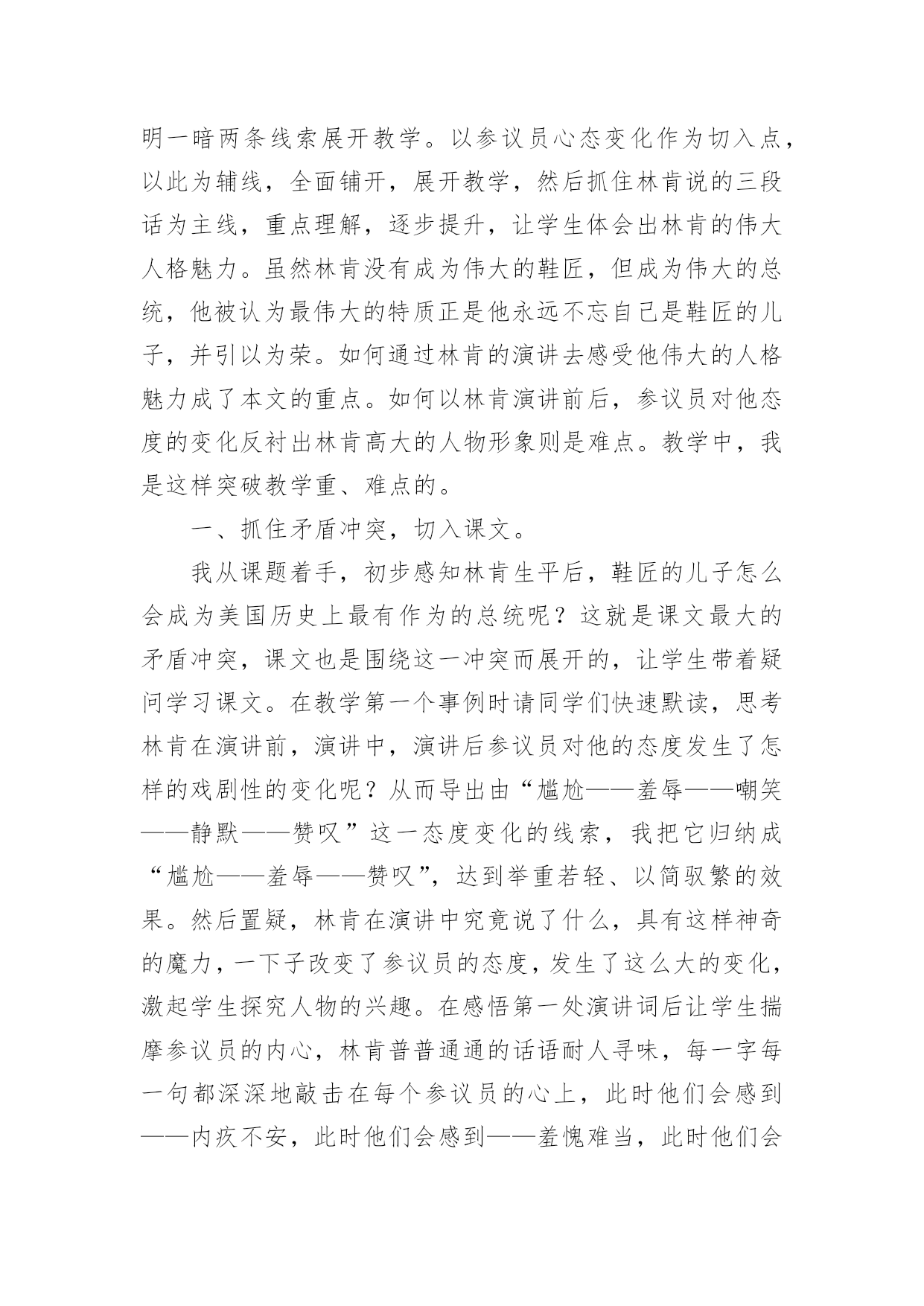 明一暗两条线索展开教学。以参议员心态变化作为切入点，以此为辅线，全面铺开，展开教学，然后抓住林肯说的三段话为主线，重点理解，逐步提升，让学生体会出林肯的伟大人格魅力。虽然林肯没有成为伟大的鞋匠，但成为伟大的总统，他被认为最伟大的特质正是他永远不忘自己是鞋匠的儿子，并引以为荣。如何通过林肯的演讲去感受他伟大的人格魅力成了本文的重点。如何以林肯演讲前后，参议员对他态度的变化反衬出林肯高大的人物形象则是难点。教学中，我是这样突破教学重、难点的。

一、抓住矛盾冲突，切入课文。

我从课题着手，初步感知林肯生平后，鞋匠的儿子怎么会成为美国历史上最有作为的总统呢？这就是课文最大的矛盾冲突，课文也是围绕这一冲突而展开的，让学生带着疑问学习课文。在教学第一个事例时请同学们快速默读，思考林肯在演讲前，演讲中，演讲后参议员对他的态度发生了怎样的戏剧性的变化呢？从而导出由“尴尬——羞辱——嘲笑——静默——赞叹”这一态度变化的线索，我把它归纳成“尴尬——羞辱——赞叹”，达到举重若轻、以简驭繁的效果。然后置疑，林肯在演讲中究竟说了什么，具有这样神奇的魔力，一下子改变了参议员的态度，发生了这么大的变化，激起学生探究人物的兴趣。在感悟第一处演讲词后让学生揣摩参议员的内心，林肯普普通通的话语耐人寻味，每一字每一句都深深地敲击在每个参议员的心上，此时他们会感到——内疚不安，此时他们会感到——羞愧难当，此时他们会